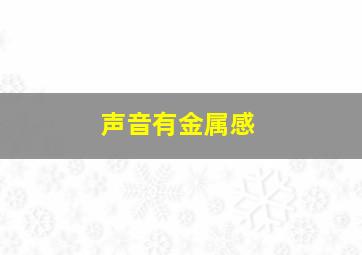 声音有金属感